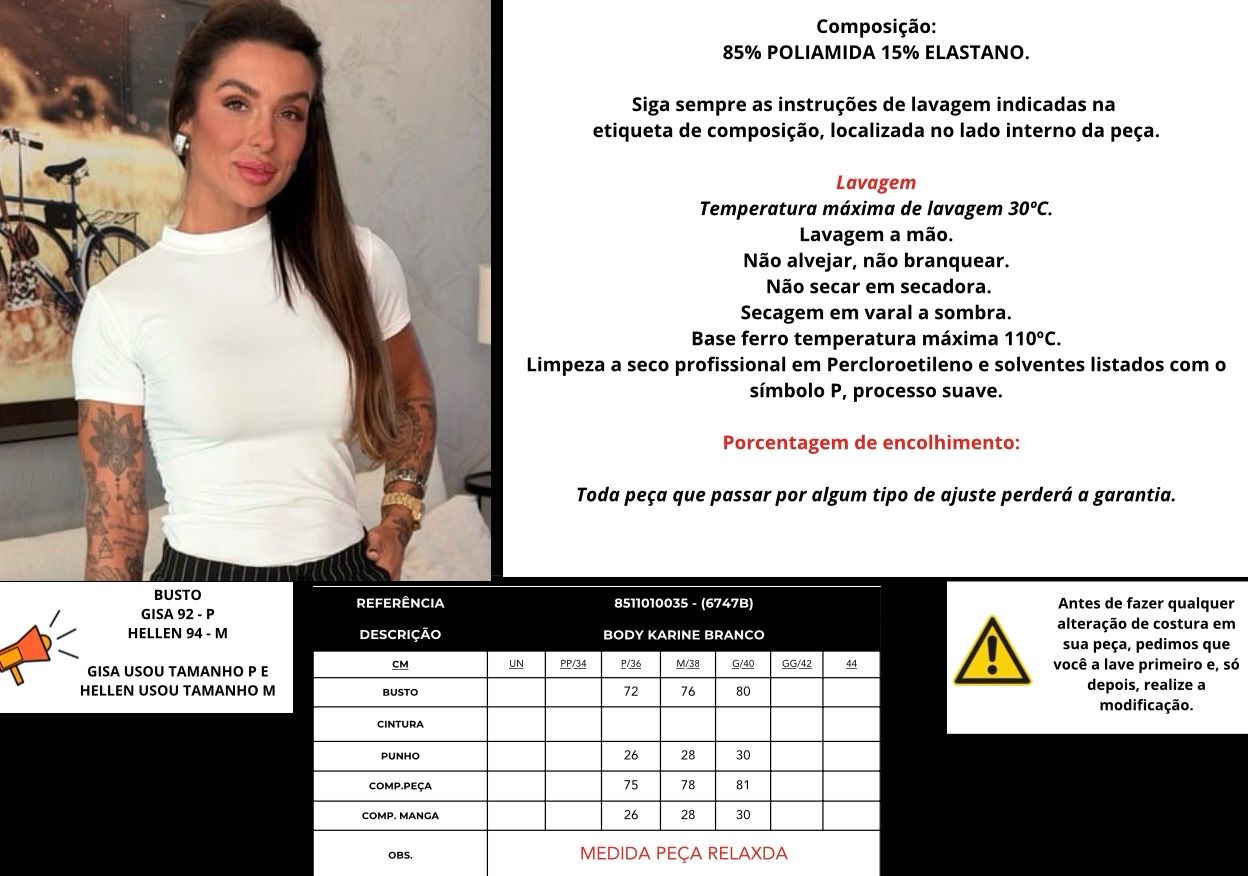 Composição:
85% POLIAMIDA 15% ELASTANO.

Siga sempre as instruções de lavagem indicadas na etiqueta de composição, localizada no lado interno da peça.

Lavagem
Temperatura máxima de lavagem 30ºC.
Lavagem a mão.
Não alvejar, não branquear.
Não secar em secadora.
Secagem em varal a sombra.
Base ferro temperatura máxima 110ºC.
Limpeza a seco profissional em Percloroetileno e solventes listados com o símbolo P, processo suave.

Porcentagem de encolhimento:

Toda peça que passar por algum tipo de ajuste perderá a garantia.

BUSTO
GISA 92 - P
HELLEN 94 - M

GISA USOU TAMANHO P E HELLEN USOU TAMANHO M

| REFERÊNCIA | 8511010035 - (6747B) | | | | | | |
|---|---|---|---|---|---|---|---|
| DESCRIÇÃO | BODY KARINE BRANCO | | | | | | |
| CM | UN | PP/34 | P/36 | M/38 | G/40 | GG/42 | 44 |
| BUSTO | | | 72 | 76 | 80 | | |
| CINTURA | | | | | | | |
| PUNHO | | | 26 | 28 | 30 | | |
| COMP.PEÇA | | | 75 | 78 | 81 | | |
| COMP. MANGA | | | 26 | 28 | 30 | | |
| OBS. | MEDIDA PEÇA RELAXDA | | | | | | |

Antes de fazer qualquer alteração de costura em sua peça, pedimos que você a lave primeiro e, só depois, realize a modificação.